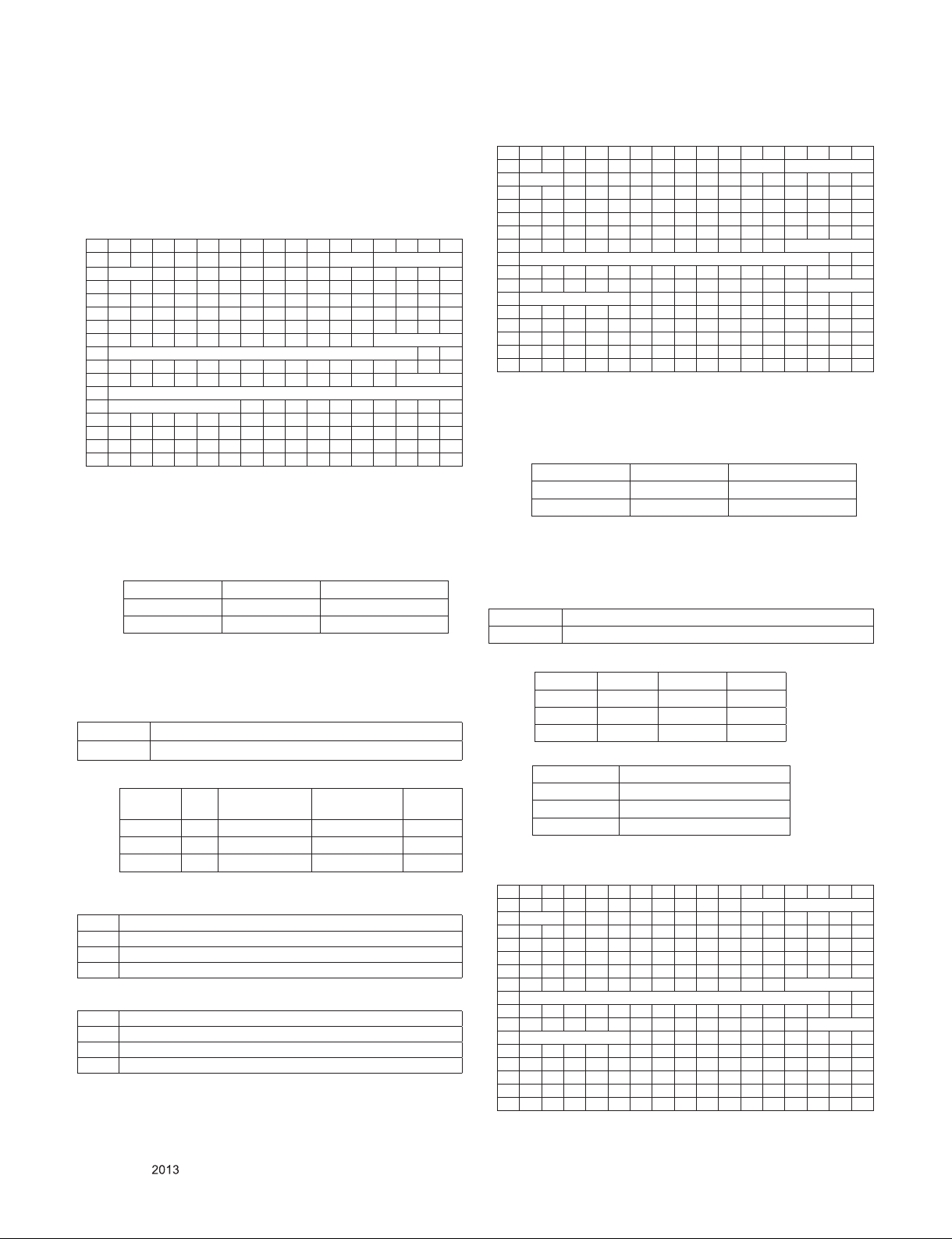 2013